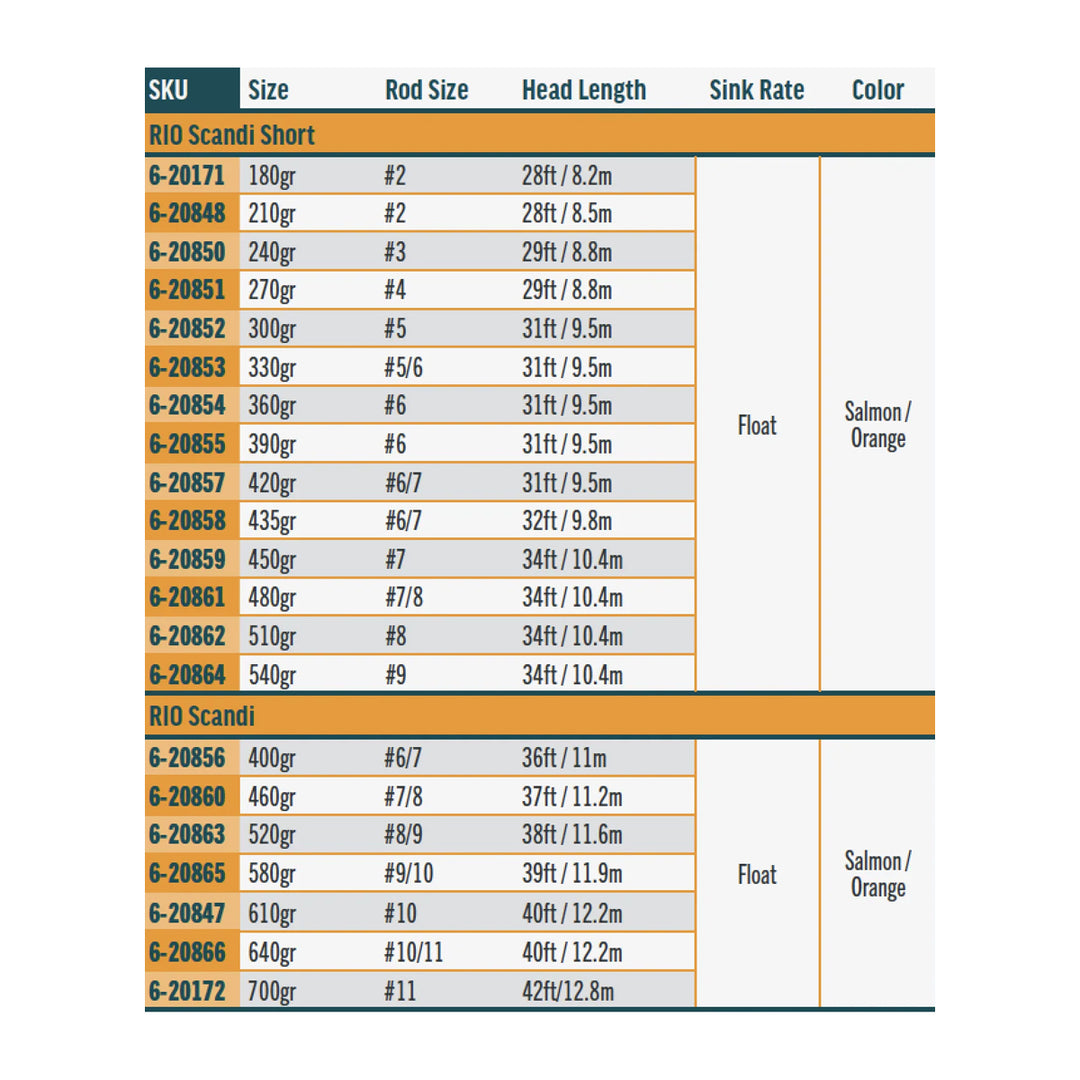 | SKU | Size | Rod Size | Head Length | Sink Rate | Color |
|---|---|---|---|---|---|
| RIO Scandi Short | | | | | |
| 6-20171 | 180gr | #2 | 28ft / 8.2m | Float | Salmon / Orange |
| 6-20848 | 210gr | #2 | 28ft / 8.5m | | |
| 6-20850 | 240gr | #3 | 29ft / 8.8m | | |
| 6-20851 | 270gr | #4 | 29ft / 8.8m | | |
| 6-20852 | 300gr | #5 | 31ft / 9.5m | | |
| 6-20853 | 330gr | #5/6 | 31ft / 9.5m | | |
| 6-20854 | 360gr | #6 | 31ft / 9.5m | | |
| 6-20855 | 390gr | #6 | 31ft / 9.5m | | |
| 6-20857 | 420gr | #6/7 | 31ft / 9.5m | | |
| 6-20858 | 435gr | #6/7 | 32ft / 9.8m | | |
| 6-20859 | 450gr | #7 | 34ft / 10.4m | | |
| 6-20861 | 480gr | #7/8 | 34ft / 10.4m | | |
| 6-20862 | 510gr | #8 | 34ft / 10.4m | | |
| 6-20864 | 540gr | #9 | 34ft / 10.4m | | |
| RIO Scandi | | | | | |
| 6-20856 | 400gr | #6/7 | 36ft / 11m | Float | Salmon / Orange |
| 6-20860 | 460gr | #7/8 | 37ft / 11.2m | | |
| 6-20863 | 520gr | #8/9 | 38ft / 11.6m | | |
| 6-20865 | 580gr | #9/10 | 39ft / 11.9m | | |
| 6-20847 | 610gr | #10 | 40ft / 12.2m | | |
| 6-20866 | 640gr | #10/11 | 40ft / 12.2m | | |
| 6-20172 | 700gr | #11 | 42ft/12.8m | | |